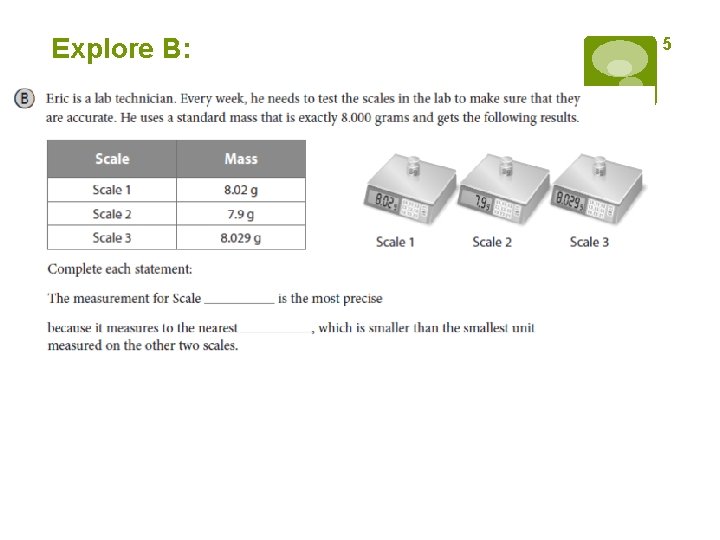 Explore B:

5

B Eric is a lab technician. Every week, he needs to test the scales in the lab to make sure that they are accurate. He uses a standard mass that is exactly 8.000 grams and gets the following results.

| Scale | Mass |
|---|---|
| Scale 1 | 8.02 g |
| Scale 2 | 7.9 g |
| Scale 3 | 8.029 g |

8.02 g

7.9 g

8.029 g

Scale 1 Scale 2 Scale 3

Complete each statement:

The measurement for Scale __________ is the most precise

because it measures to the nearest __________, which is smaller than the smallest unit measured on the other two scales.